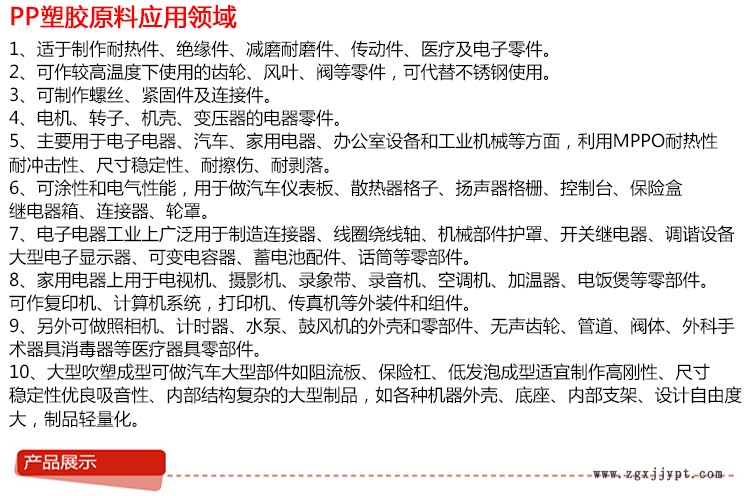 PP塑胶原料应用领域

1、适于制作耐热件、绝缘件、减磨耐磨件、传动件、医疗及电子零件。
2、可作较高温度下使用的齿轮、风叶、阀等零件，可代替不锈钢使用。
3、可制作螺丝、紧固件及连接件。
4、电机、转子、机壳、变压器的电器零件。
5、主要用于电子电器、汽车、家用电器、办公室设备和工业机械等方面，利用MPPO耐热性耐冲击性、尺寸稳定性、耐擦伤、耐剥落。
6、可涂性和电气性能，用于做汽车仪表板、散热器格子、扬声器格栅、控制台、保险盒继电器箱、连接器、轮罩。
7、电子电器工业上广泛用于制造连接器、线圈绕线轴、机械部件护罩、开关继电器、调谐设备大型电子显示器、可变电容器、蓄电池配件、话筒等零部件。
8、家用电器上用于电视机、摄影机、录象带、录音机、空调机、加温器、电饭煲等零部件。可作复印机、计算机系统，打印机、传真机等外装件和组件。
9、另外可做照相机、计时器、水泵、鼓风机的外壳和零部件、无声齿轮、管道、阀体、外科手术器具消毒器等医疗器具零部件。
10、大型吹塑成型可做汽车大型部件如阻流板、保险杠、低发泡成型适宜制作高刚性、尺寸稳定性优良吸音性、内部结构复杂的大型制品，如各种机器外壳、底座、内部支架、设计自由度大，制品轻量化。

产品展示

www.zgxjjypt.com